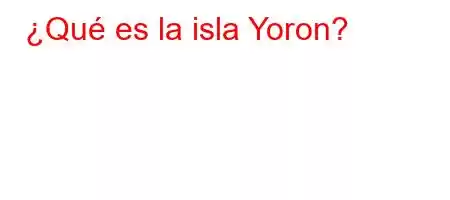 ¿Qué es la isla Yoron?